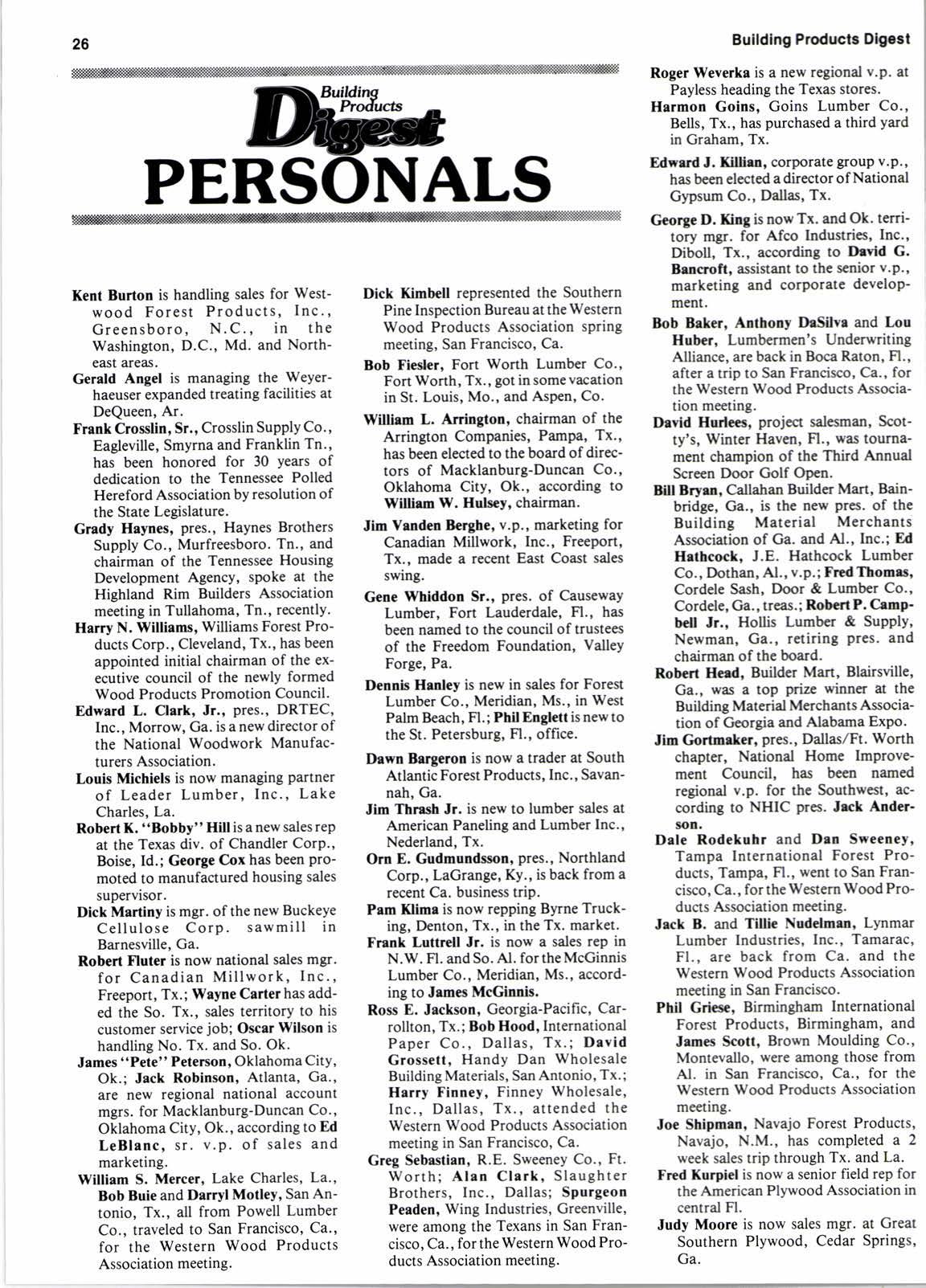 26

Building Products Digest

Building Products Digest

PERSONALS

Kent Burton is handling sales for Westwood Forest Products, Inc., Greensboro, N.C., in the Washington, D.C., Md. and Northeast areas.

Gerald Angel is managing the Weyerhaeuser expanded treating facilities at DeQueen, Ar.

Frank Crosslin, Sr., Crosslin Supply Co., Eagleville, Smyrna and Franklin Tn., has been honored for 30 years of dedication to the Tennessee Polled Hereford Association by resolution of the State Legislature.

Grady Haynes, pres., Haynes Brothers Supply Co., Murfreesboro. Tn., and chairman of the Tennessee Housing Development Agency, spoke at the Highland Rim Builders Association meeting in Tullahoma, Tn., recently.

Harry N. Williams, Williams Forest Products Corp., Cleveland, Tx., has been appointed initial chairman of the executive council of the newly formed Wood Products Promotion Council.

Edward L. Clark, Jr., pres., DRTEC, Inc., Morrow, Ga. is a new director of the National Woodwork Manufacturers Association.

Louis Michiels is now managing partner of Leader Lumber, Inc., Lake Charles, La.

Robert K. "Bobby" Hill is a new sales rep at the Texas div. of Chandler Corp., Boise, Id.; George Cox has been promoted to manufactured housing sales supervisor.

Dick Martiny is mgr. of the new Buckeye Cellulose Corp. sawmill in Barnesville, Ga.

Robert Fluter is now national sales mgr. for Canadian Millwork, Inc., Freeport, Tx.; Wayne Carter has added the So. Tx., sales territory to his customer service job; Oscar Wilson is handling No. Tx. and So. Ok.

James "Pete" Peterson, Oklahoma City, Ok.; Jack Robinson, Atlanta, Ga., are new regional national account mgrs. for Macklanburg-Duncan Co., Oklahoma City, Ok., according to Ed LeBlanc, sr. v.p. of sales and marketing.

William S. Mercer, Lake Charles, La., Bob Buie and Darryl Motley, San Antonio, Tx., all from Powell Lumber Co., traveled to San Francisco, Ca., for the Western Wood Products Association meeting.

Dick Kimbell represented the Southern Pine Inspection Bureau at the Western Wood Products Association spring meeting, San Francisco, Ca.

Bob Fiesler, Fort Worth Lumber Co., Fort Worth, Tx., got in some vacation in St. Louis, Mo., and Aspen, Co.

William L. Arrington, chairman of the Arrington Companies, Pampa, Tx., has been elected to the board of directors of Macklanburg-Duncan Co., Oklahoma City, Ok., according to William W. Hulsey, chairman.

Jim Vanden Berghe, v.p., marketing for Canadian Millwork, Inc., Freeport, Tx., made a recent East Coast sales swing.

Gene Whiddon Sr., pres. of Causeway Lumber, Fort Lauderdale, Fl., has been named to the council of trustees of the Freedom Foundation, Valley Forge, Pa.

Dennis Hanley is new in sales for Forest Lumber Co., Meridian, Ms., in West Palm Beach, Fl.; Phil Englett is new to the St. Petersburg, Fl., office.

Dawn Bargeron is now a trader at South Atlantic Forest Products, Inc., Savannah, Ga.

Jim Thrash Jr. is new to lumber sales at American Paneling and Lumber Inc., Nederland, Tx.

Orn E. Gudmundsson, pres., Northland Corp., LaGrange, Ky., is back from a recent Ca. business trip.

Pam Klima is now repping Byrne Trucking, Denton, Tx., in the Tx. market.

Frank Luttrell Jr. is now a sales rep in N.W. Fl. and So. Al. for the McGinnis Lumber Co., Meridian, Ms., according to James McGinnis.

Ross E. Jackson, Georgia-Pacific, Carrollton, Tx.; Bob Hood, International Paper Co., Dallas, Tx.; David Grossett, Handy Dan Wholesale Building Materials, San Antonio, Tx.; Harry Finney, Finney Wholesale, Inc., Dallas, Tx., attended the Western Wood Products Association meeting in San Francisco, Ca.

Greg Sebastian, R.E. Sweeney Co., Ft. Worth; Alan Clark, Slaughter Brothers, Inc., Dallas; Spurgeon Peaden, Wing Industries, Greenville, were among the Texans in San Francisco, Ca., for the Western Wood Products Association meeting.

Roger Weverka is a new regional v.p. at Payless heading the Texas stores.

Harmon Goins, Goins Lumber Co., Bells, Tx., has purchased a third yard in Graham, Tx.

Edward J. Killian, corporate group v.p., has been elected a director of National Gypsum Co., Dallas, Tx.

George D. King is now Tx. and Ok. territory mgr. for Afco Industries, Inc., Diboll, Tx., according to David G. Bancroft, assistant to the senior v.p., marketing and corporate development.

Bob Baker, Anthony DaSilva and Lou Huber, Lumbermen's Underwriting Alliance, are back in Boca Raton, Fl., after a trip to San Francisco, Ca., for the Western Wood Products Association meeting.

David Hurlees, project salesman, Scotty's, Winter Haven, Fl., was tournament champion of the Third Annual Screen Door Golf Open.

Bill Bryan, Callahan Builder Mart, Bainbridge, Ga., is the new pres. of the Building Material Merchants Association of Ga. and Al., Inc.; Ed Hathcock, J.E. Hathcock Lumber Co., Dothan, Al., v.p.; Fred Thomas, Cordele Sash, Door & Lumber Co., Cordele, Ga., treas.; Robert P. Campbell Jr., Hollis Lumber & Supply, Newman, Ga., retiring pres. and chairman of the board.

Robert Head, Builder Mart, Blairsville, Ga., was a top prize winner at the Building Material Merchants Association of Georgia and Alabama Expo.

Jim Gortmaker, pres., Dallas/Ft. Worth chapter, National Home Improvement Council, has been named regional v.p. for the Southwest, according to NHIC pres. Jack Anderson.

Dale Rodekuhr and Dan Sweeney, Tampa International Forest Products, Tampa, Fl., went to San Francisco, Ca., for the Western Wood Products Association meeting.

Jack B. and Tillie Nudelman, Lynmar Lumber Industries, Inc., Tamarac, Fl., are back from Ca. and the Western Wood Products Association meeting in San Francisco.

Phil Griese, Birmingham International Forest Products, Birmingham, and James Scott, Brown Moulding Co., Montevallo, were among those from Al. in San Francisco, Ca., for the Western Wood Products Association meeting.

Joe Shipman, Navajo Forest Products, Navajo, N.M., has completed a 2 week sales trip through Tx. and La.

Fred Kurpiel is now a senior field rep for the American Plywood Association in central Fl.

Judy Moore is now sales mgr. at Great Southern Plywood, Cedar Springs, Ga.